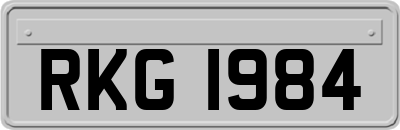 RKG 1984